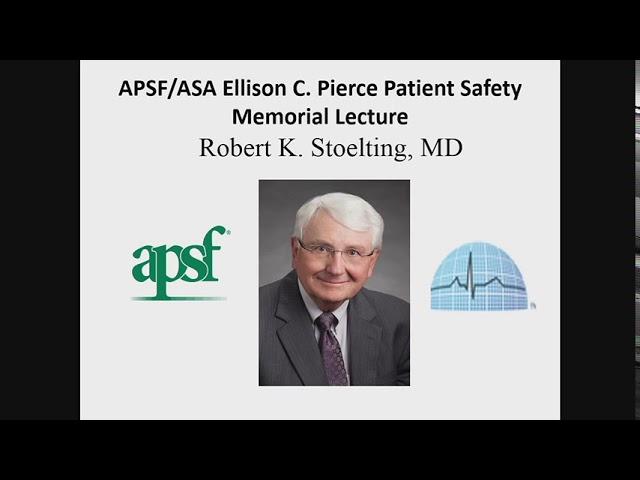 APSF/ASA Ellison C. Pierce Patient Safety Memorial Lecture

Robert K. Stoelting, MD

apsf